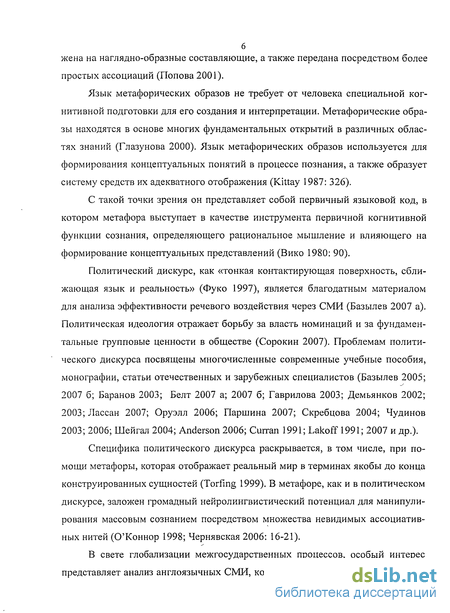 6

жена на наглядно-образные составляющие, а также передана посредством более простых ассоциаций (Попова 2001).

Язык метафорических образов не требует от человека специальной когнитивной подготовки для его создания и интерпретации. Метафорические образы находятся в основе многих фундаментальных открытий в различных областях знаний (Глазунова 2000). Язык метафорических образов используется для формирования концептуальных понятий в процессе познания, а также образует систему средств их адекватного отображения (Kittay 1987: 326).

С такой точки зрения он представляет собой первичный языковой код, в котором метафора выступает в качестве инструмента первичной когнитивной функции сознания, определяющего рациональное мышление и влияющего на формирование концептуальных представлений (Вико 1980: 90).

Политический дискурс, как «тонкая контактирующая поверхность, сближающая язык и реальность» (Фуко 1997), является благодатным материалом для анализа эффективности речевого воздействия через СМИ (Базылев 2007 а). Политическая идеология отражает борьбу за власть номинаций и за фундаментальные групповые ценности в обществе (Сорокин 2007). Проблемам политического дискурса посвящены многочисленные современные учебные пособия, монографии, статьи отечественных и зарубежных специалистов (Базылев 2005; 2007 б; Баранов 2003; Белт 2007 а; 2007 б; Гаврилова 2003; Демьянков 2002; 2003; Лассан 2007; Оруэлл 2006; Паршина 2007; Скребцова 2004; Чудинов 2003; 2006; Шейгал 2004; Anderson 2006; Curran 1991; Lakoff 1991; 2007 и др.).

Специфика политического дискурса раскрывается, в том числе, при помощи метафоры, которая отображает реальный мир в терминах якобы до конца конструированных сущностей (Torfing 1999). В метафоре, как и в политическом дискурсе, заложен громадный нейролингвистический потенциал для манипулирования массовым сознанием посредством множества невидимых ассоциативных нитей (О'Коннор 1998; Чернявская 2006: 16-21).

В свете глобализации межгосударственных процессов, особый интерес представляет анализ англоязычных СМИ, ко

dsLib.net
библиотека диссертаций